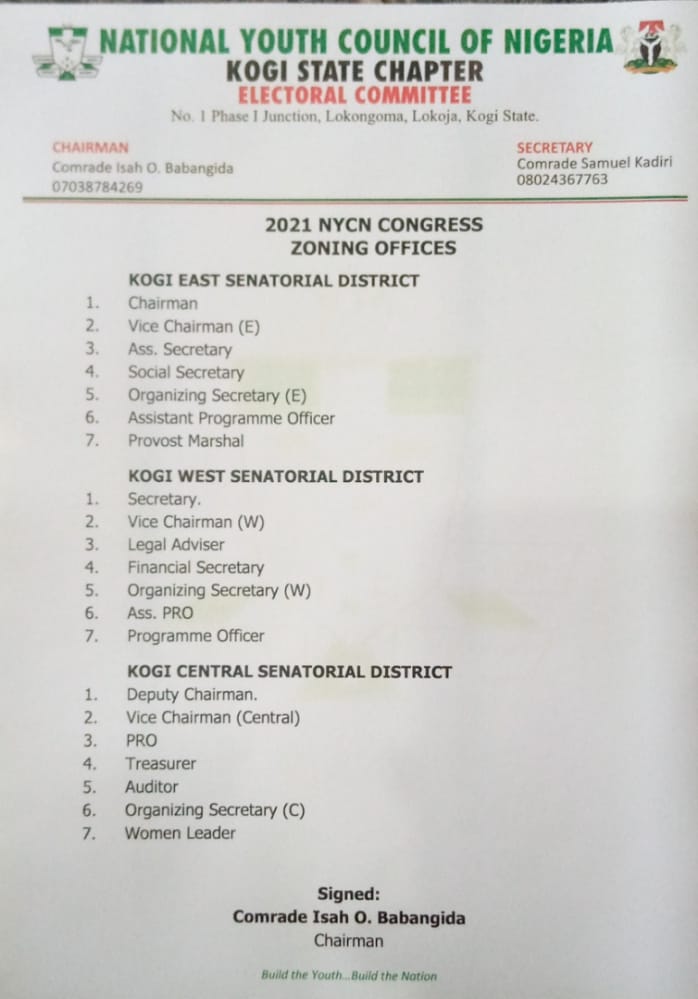 NATIONAL YOUTH COUNCIL OF NIGERIA
KOGI STATE CHAPTER
ELECTORAL COMMITTEE
No. 1 Phase I Junction, Lokongoma, Lokoja, Kogi State.

CHAIRMAN
Comrade Isah O. Babangida
07038784269

SECRETARY
Comrade Samuel Kadiri
08024367763

2021 NYCN CONGRESS
ZONING OFFICES

KOGI EAST SENATORIAL DISTRICT
1. Chairman
2. Vice Chairman (E)
3. Ass. Secretary
4. Social Secretary
5. Organizing Secretary (E)
6. Assistant Programme Officer
7. Provost Marshal

KOGI WEST SENATORIAL DISTRICT
1. Secretary.
2. Vice Chairman (W)
3. Legal Adviser
4. Financial Secretary
5. Organizing Secretary (W)
6. Ass. PRO
7. Programme Officer

KOGI CENTRAL SENATORIAL DISTRICT
1. Deputy Chairman.
2. Vice Chairman (Central)
3. PRO
4. Treasurer
5. Auditor
6. Organizing Secretary (C)
7. Women Leader

Signed:
Comrade Isah O. Babangida
Chairman

Build the Youth...Build the Nation